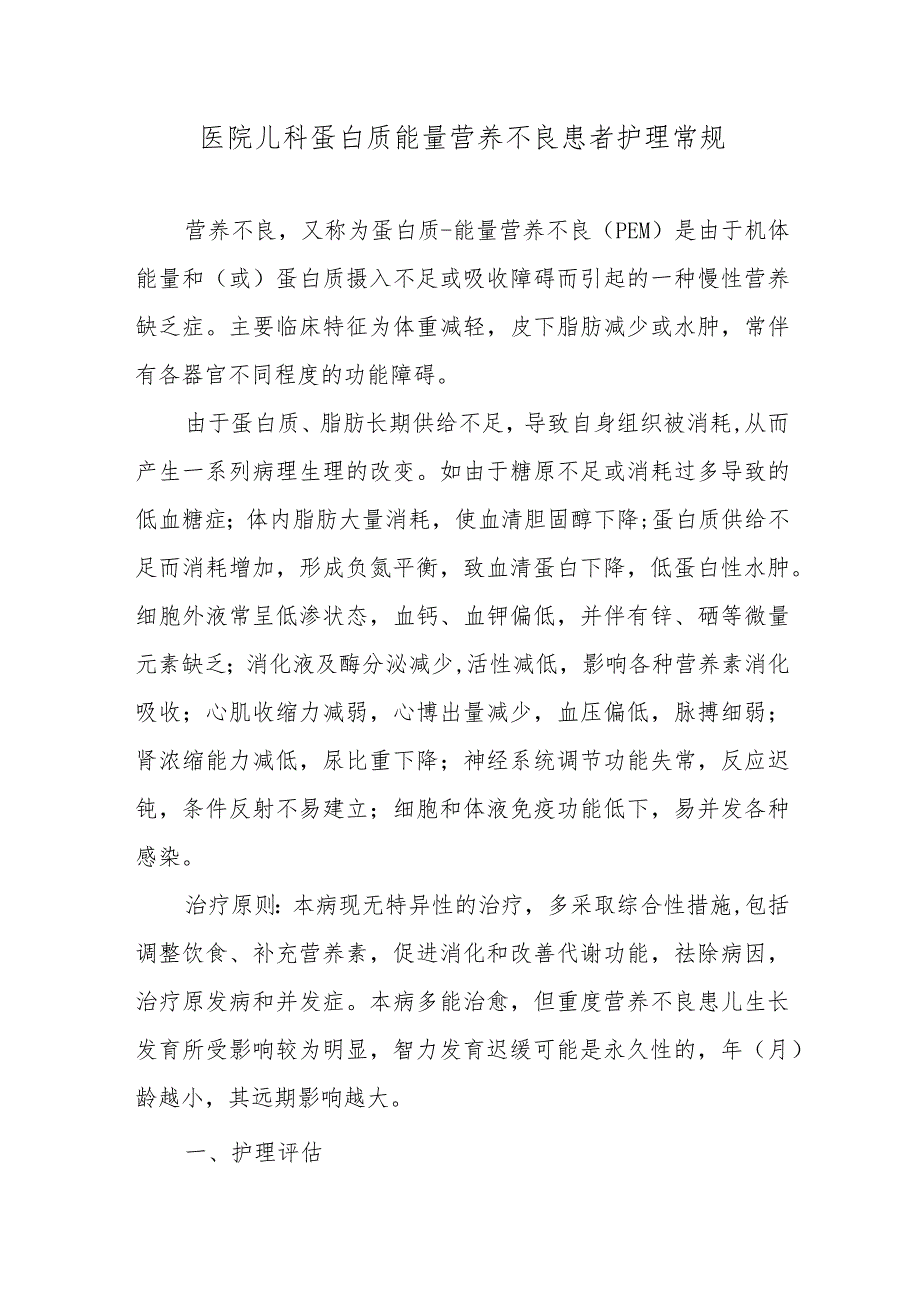 医院儿科蛋白质能量营养不良患者护理常规

营养不良，又称为蛋白质-能量营养不良（PEM）是由于机体能量和（或）蛋白质摄入不足或吸收障碍而引起的一种慢性营养缺乏症。主要临床特征为体重减轻，皮下脂肪减少或水肿，常伴有各器官不同程度的功能障碍。

由于蛋白质、脂肪长期供给不足，导致自身组织被消耗,从而产生一系列病理生理的改变。如由于糖原不足或消耗过多导致的低血糖症；体内脂肪大量消耗，使血清胆固醇下降;蛋白质供给不足而消耗增加，形成负氮平衡，致血清蛋白下降，低蛋白性水肿。细胞外液常呈低渗状态，血钙、血钾偏低，并伴有锌、硒等微量元素缺乏；消化液及酶分泌减少,活性减低，影响各种营养素消化吸收；心肌收缩力减弱，心博出量减少，血压偏低，脉搏细弱；肾浓缩能力减低，尿比重下降；神经系统调节功能失常，反应迟钝，条件反射不易建立；细胞和体液免疫功能低下，易并发各种感染。

治疗原则：本病现无特异性的治疗，多采取综合性措施,包括调整饮食、补充营养素，促进消化和改善代谢功能，祛除病因，治疗原发病和并发症。本病多能治愈，但重度营养不良患儿生长发育所受影响较为明显，智力发育迟缓可能是永久性的，年（月）龄越小，其远期影响越大。

一、护理评估